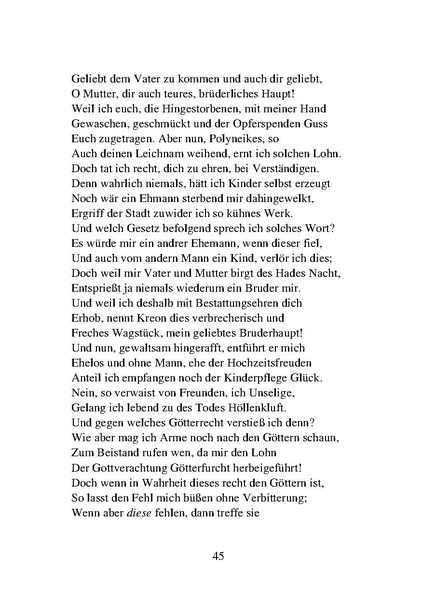 Geliebt dem Vater zu kommen und auch dir geliebt,
O Mutter, dir auch teures, brüderliches Haupt!
Weil ich euch, die Hingestorbenen, mit meiner Hand
Gewaschen, geschmückt und der Opferspenden Guss
Euch zugetragen. Aber nun, Polyneikes, so
Auch deinen Leichnam weihend, ernt ich solchen Lohn.
Doch tat ich recht, dich zu ehren, bei Verständigen.
Denn wahrlich niemals, hätt ich Kinder selbst erzeugt
Noch wär ein Ehmann sterbend mir dahingewelkt,
Ergriff der Stadt zuwider ich so kühnes Werk.
Und welch Gesetz befolgend sprech ich solches Wort?
Es würde mir ein andrer Ehemann, wenn dieser fiel,
Und auch vom andern Mann ein Kind, verlör ich dies;
Doch weil mir Vater und Mutter birgt des Hades Nacht,
Entsprießt ja niemals wiederum ein Bruder mir.
Und weil ich deshalb mit Bestattungsehren dich
Erhob, nennt Kreon dies verbrecherisch und
Freches Wagstück, mein geliebtes Bruderhaupt!
Und nun, gewaltsam hingerafft, entführt er mich
Ehelos und ohne Mann, ehe der Hochzeitsfreuden
Anteil ich empfangen noch der Kinderpflege Glück.
Nein, so verwaist von Freunden, ich Unselige,
Gelang ich lebend zu des Todes Höllenkluft.
Und gegen welches Götterrecht verstieß ich denn?
Wie aber mag ich Arme noch nach den Göttern schaun,
Zum Beistand rufen wen, da mir den Lohn
Der Gottverachtung Götterfurcht herbeigeführt!
Doch wenn in Wahrheit dieses recht den Göttern ist,
So lasst den Fehl mich büßen ohne Verbitterung;
Wenn aber diese fehlen, dann treffe sie

45